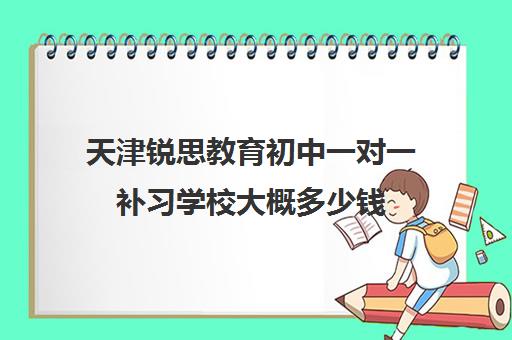 天津锐思教育初中一对一补习学校大概多少钱